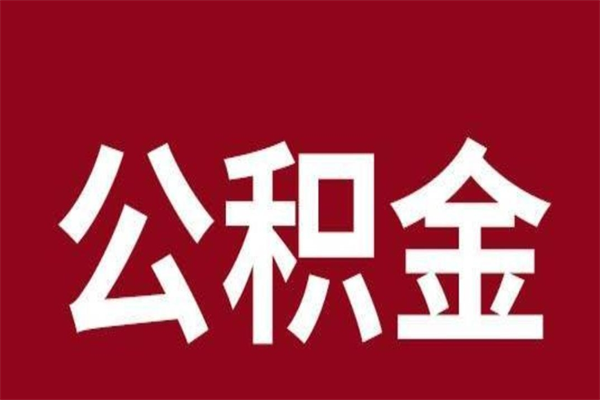 公积金